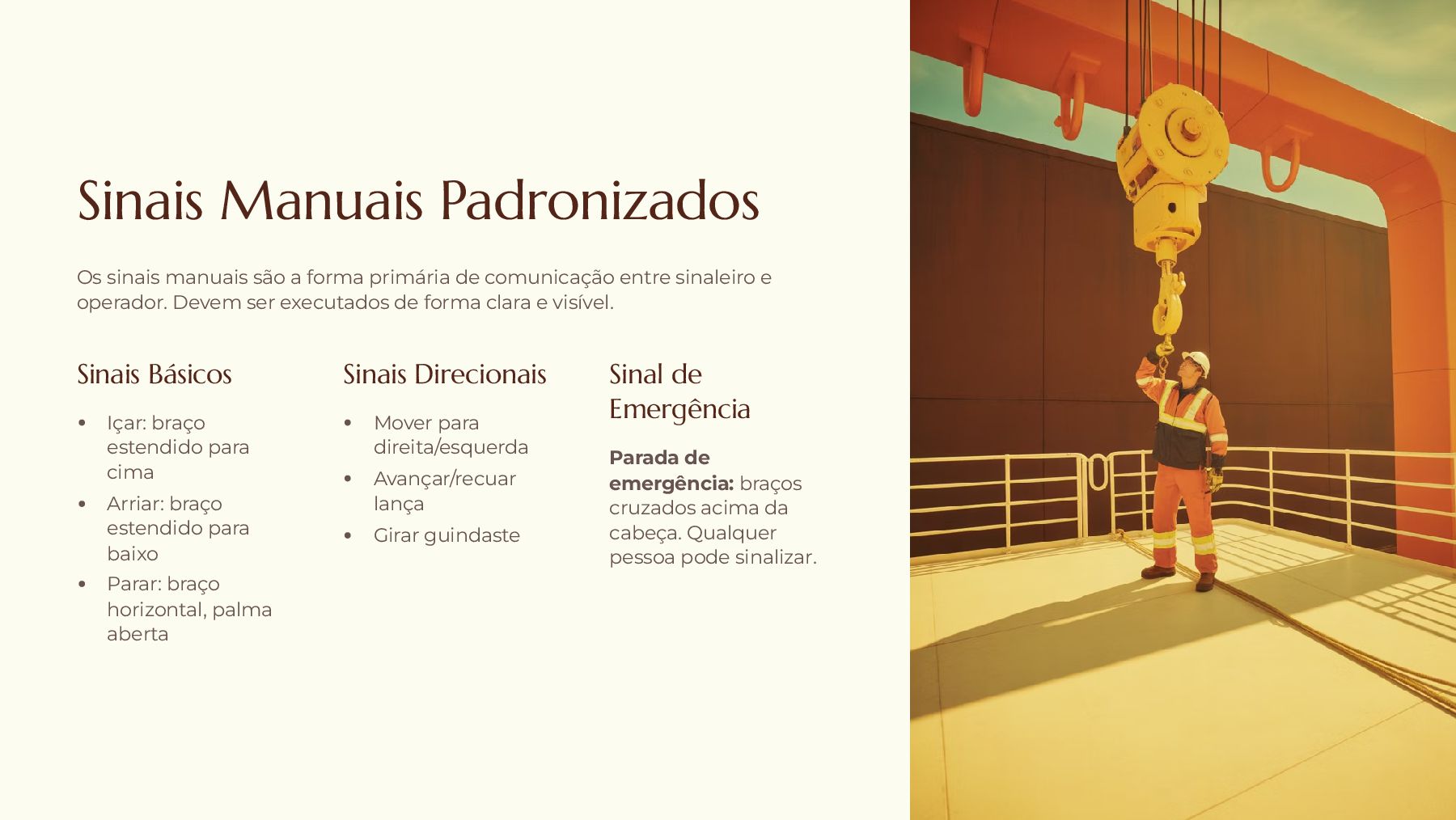 Sinais Manuais Padronizados

Os sinais manuais são a forma primária de comunicação entre sinaleiro e operador. Devem ser executados de forma clara e visível.

Sinais Básicos

• Içar: braço estendido para cima
• Arriar: braço estendido para baixo
• Parar: braço horizontal, palma aberta

Sinais Direcionais

• Mover para direita/esquerda
• Avançar/recuar lança
• Girar guindaste

Sinal de Emergência

Parada de emergência: braços cruzados acima da cabeça. Qualquer pessoa pode sinalizar.